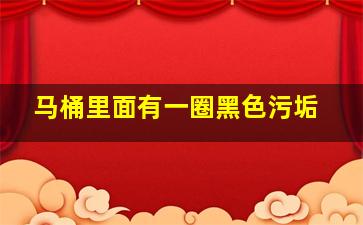 马桶里面有一圈黑色污垢